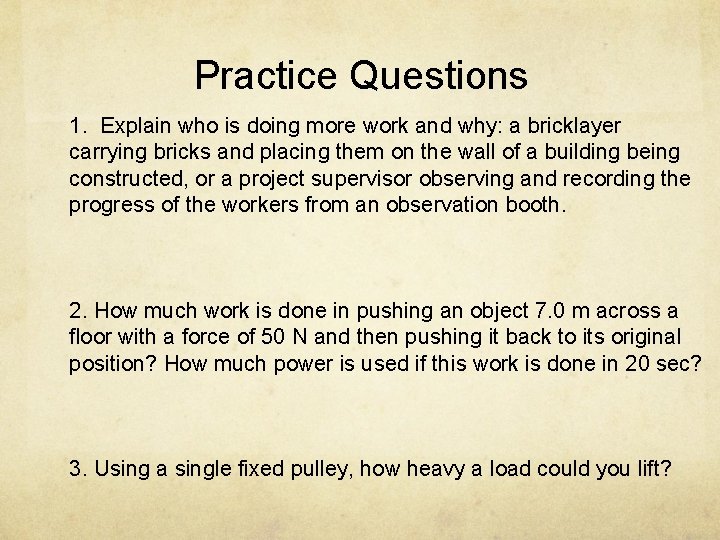 Practice Questions

1. Explain who is doing more work and why: a bricklayer carrying bricks and placing them on the wall of a building being constructed, or a project supervisor observing and recording the progress of the workers from an observation booth.

2. How much work is done in pushing an object 7.0 m across a floor with a force of 50 N and then pushing it back to its original position? How much power is used if this work is done in 20 sec?

3. Using a single fixed pulley, how heavy a load could you lift?